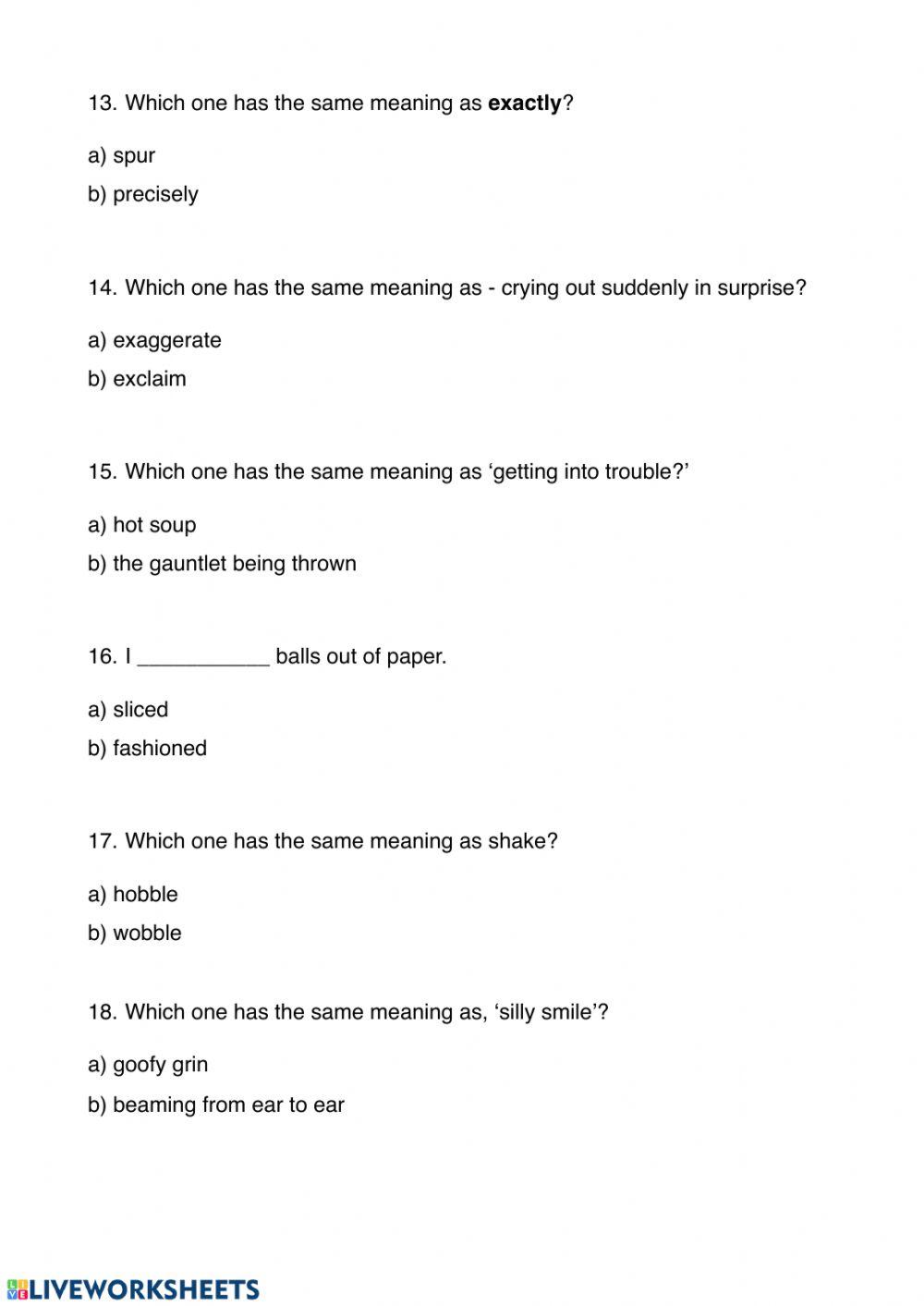 13. Which one has the same meaning as **exactly**?

a) spur

b) precisely

14. Which one has the same meaning as - crying out suddenly in surprise?

a) exaggerate

b) exclaim

15. Which one has the same meaning as ‘getting into trouble?’

a) hot soup

b) the gauntlet being thrown

16. I ___________ balls out of paper.

a) sliced

b) fashioned

17. Which one has the same meaning as shake?

a) hobble

b) wobble

18. Which one has the same meaning as, ‘silly smile’?

a) goofy grin

b) beaming from ear to ear

LIVEWORKSHEETS